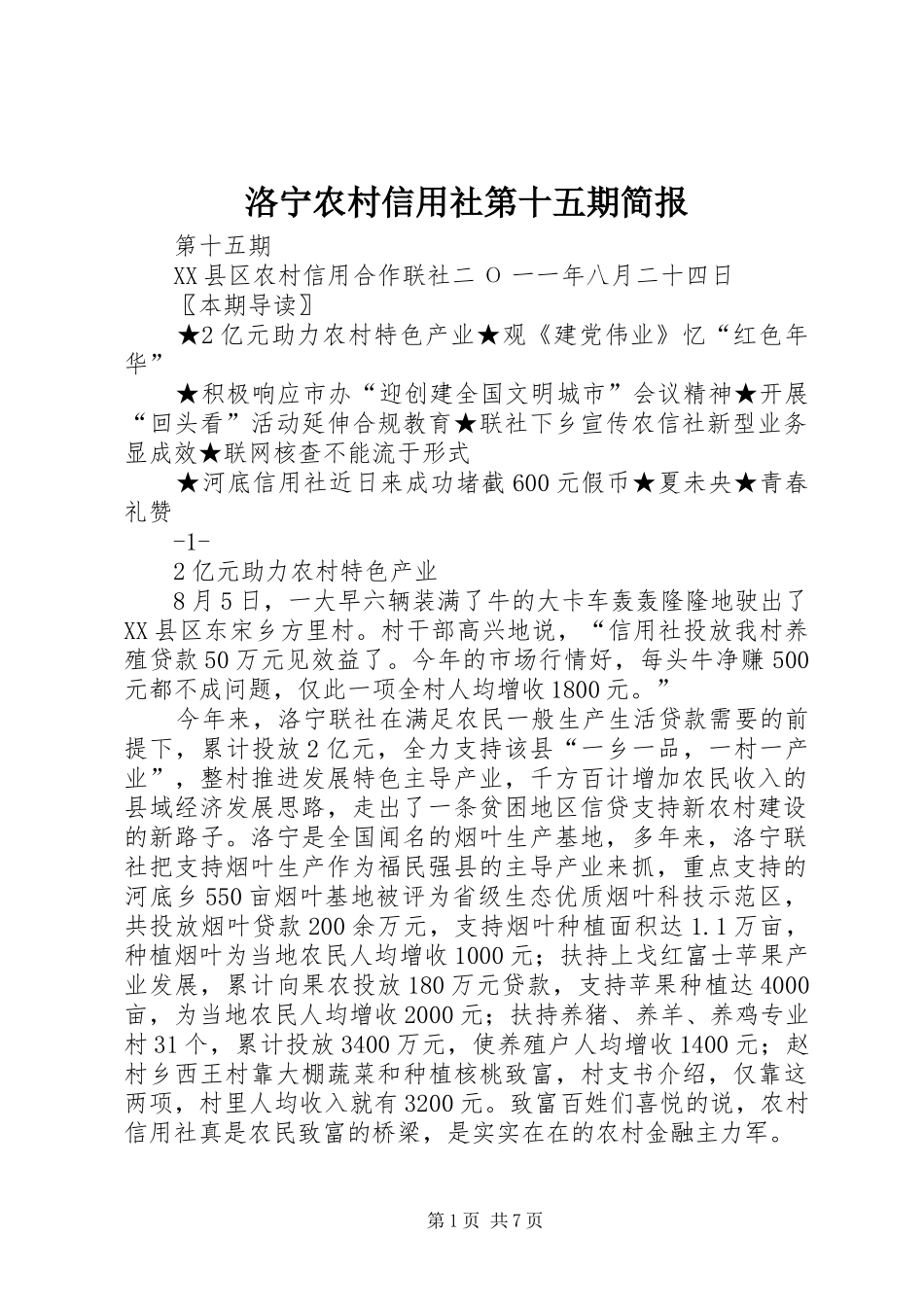 洛宁农村信用社第十五期简报

第十五期

XX县区农村信用合作联社二 O 一一年八月二十四日

〖本期导读〗

★2亿元助力农村特色产业★观《建党伟业》忆“红色年华”

★积极响应市办“迎创建全国文明城市”会议精神★开展“回头看”活动延伸合规教育★联社下乡宣传农信社新型业务显成效★联网核查不能流于形式

★河底信用社近日来成功堵截600元假币★夏未央★青春礼赞

-1-

2亿元助力农村特色产业

8月5日，一大早六辆装满了牛的大卡车轰轰隆隆地驶出了XX县区东宋乡方里村。村干部高兴地说，“信用社投放我村养殖贷款50万元见效益了。今年的市场行情好，每头牛净赚500元都不成问题，仅此一项全村人均增收1800元。”

今年来，洛宁联社在满足农民一般生产生活贷款需要的前提下，累计投放2亿元，全力支持该县“一乡一品，一村一产业”，整村推进发展特色主导产业，千方百计增加农民收入的县域经济发展思路，走出了一条贫困地区信贷支持新农村建设的新路子。洛宁是全国闻名的烟叶生产基地，多年来，洛宁联社把支持烟叶生产作为福民强县的主导产业来抓，重点支持的河底乡550亩烟叶基地被评为省级生态优质烟叶科技示范区，共投放烟叶贷款200余万元，支持烟叶种植面积达1.1万亩，种植烟叶为当地农民人均增收1000元；扶持上戈红富士苹果产业发展，累计向果农投放180万元贷款，支持苹果种植达4000亩，为当地农民人均增收2000元；扶持养猪、养羊、养鸡专业村31个，累计投放3400万元，使养殖户人均增收1400元；赵村乡西王村靠大棚蔬菜和种植核桃致富，村支书介绍，仅靠这两项，村里人均收入就有3200元。致富百姓们喜悦的说，农村信用社真是农民致富的桥梁，是实实在在的农村金融主力军。

第1页 共7页